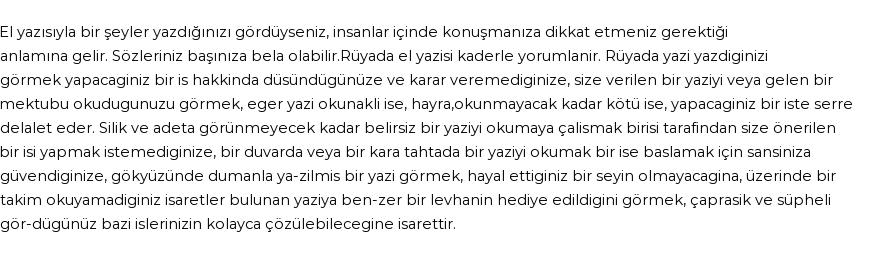 El yazısıyla bir şeyler yazdığınızı gördüyseniz, insanlar içinde konuşmanıza dikkat etmeniz gerektiği anlamına gelir. Sözleriniz başınıza bela olabilir.Rüyada el yazisi kaderle yorumlanir. Rüyada yazi yazdiginizi görmek yapacaginiz bir is hakkinda düsündügünüze ve karar veremediginize, size verilen bir yaziyi veya gelen bir mektubu okudugunuzu görmek, eger yazi okunakli ise, hayra,okunmayacak kadar kötü ise, yapacaginiz bir iste serre delalet eder. Silik ve adeta görünmeyecek kadar belirsiz bir yaziyi okumaya çalismak birisi tarafindan size önerilen bir isi yapmak istemediginize, bir duvarda veya bir kara tahtada bir yaziyi okumak bir ise baslamak için sansiniza güvendiginize, gökyüzünde dumanla ya-zilmis bir yazi görmek, hayal ettiginiz bir seyin olmayacagina, üzerinde bir takim okuyamadiginiz isaretler bulunan yaziya ben-zer bir levhanin hediye edildigini görmek, çaprasik ve süpheli gör-dügünüz bazi islerinizin kolayca çözülebilecegine isarettir.